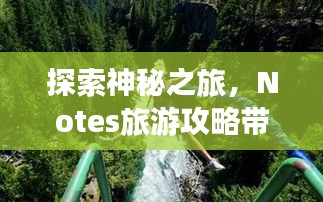 探索神秘之旅，Notes旅游攻略带